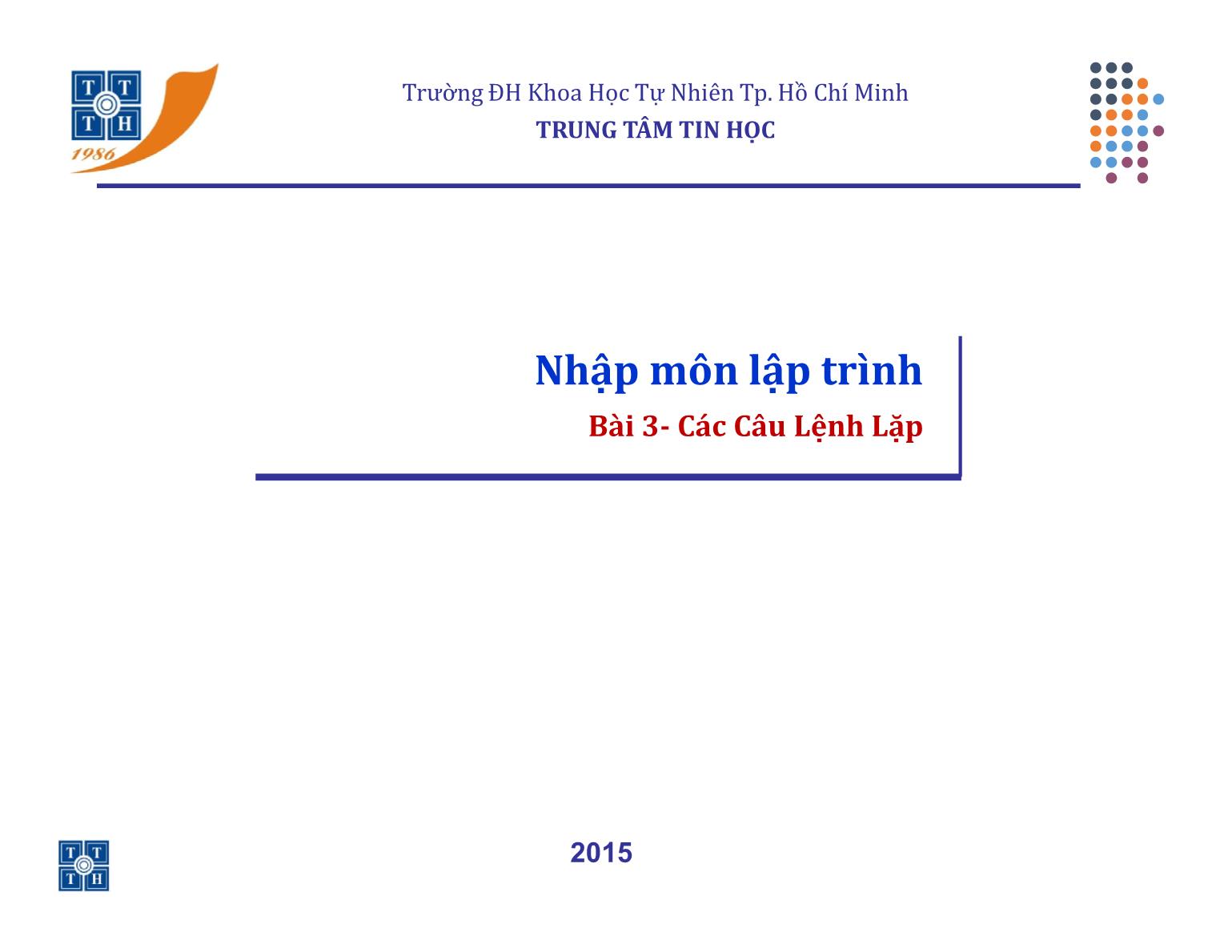 T T
T H
1986

Trường ĐH Khoa Học Tự Nhiên Tp. Hồ Chí Minh
TRUNG TÂM TIN HỌC

Nhập môn lập trình
Bài 3- Các Câu Lệnh Lặp

T T
T H

2015